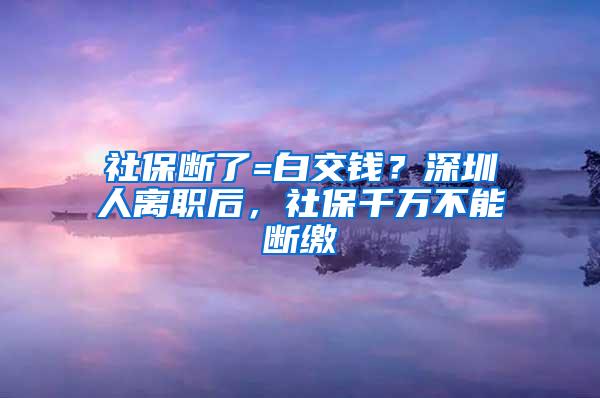 社保断了=白交钱？深圳人离职后，社保千万不能断缴